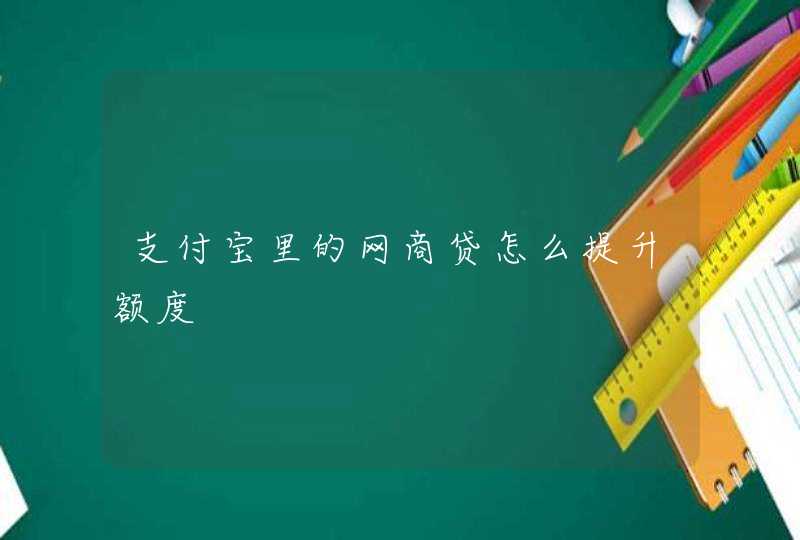 支付宝里的网商贷怎么提升额度